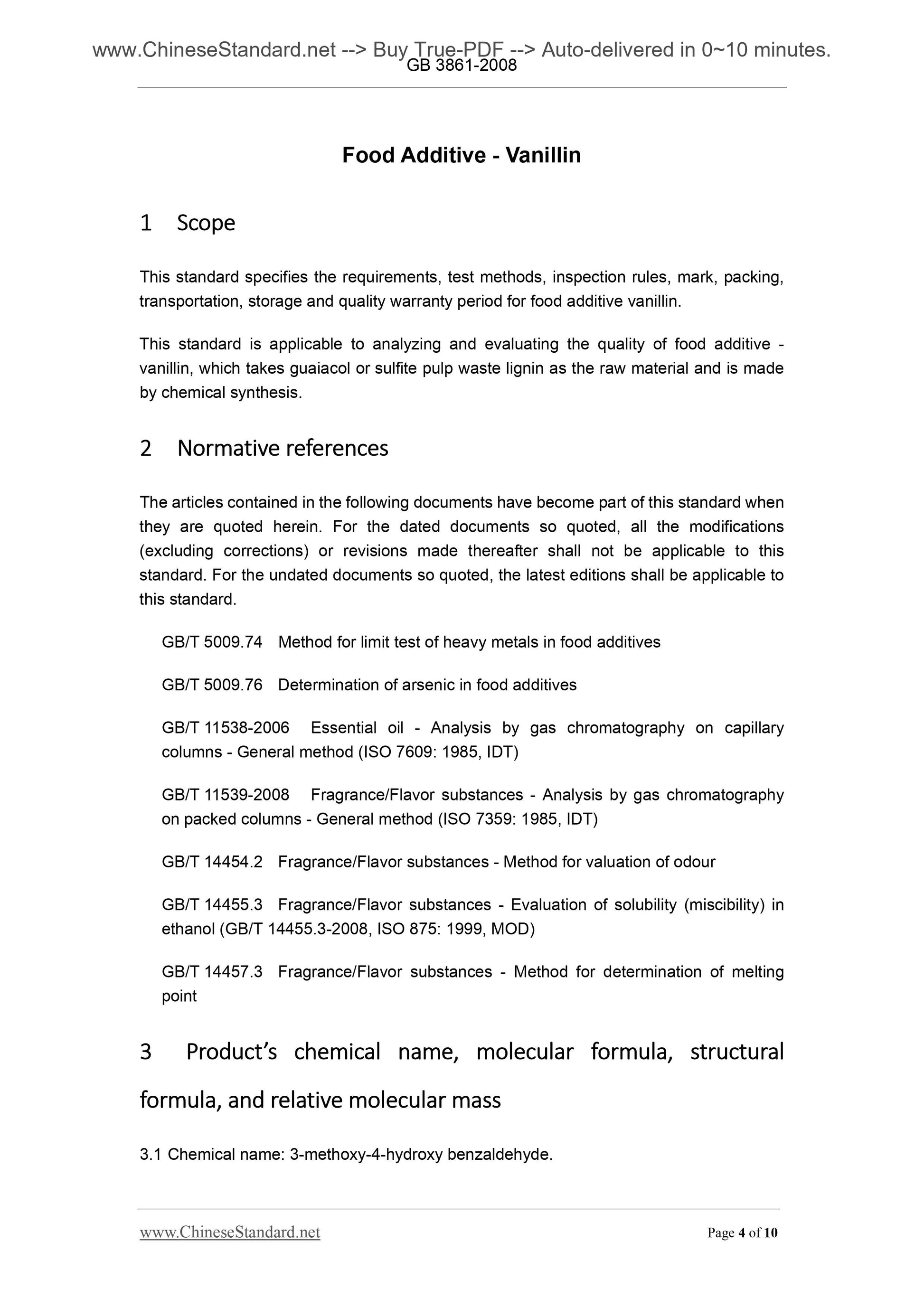 www.ChineseStandard.net --> Buy True-PDF --> Auto-delivered in 0~10 minutes.
GB 3861-2008

Food Additive - Vanillin

1 Scope

This standard specifies the requirements, test methods, inspection rules, mark, packing, transportation, storage and quality warranty period for food additive vanillin.

This standard is applicable to analyzing and evaluating the quality of food additive - vanillin, which takes guaiacol or sulfite pulp waste lignin as the raw material and is made by chemical synthesis.

2 Normative references

The articles contained in the following documents have become part of this standard when they are quoted herein. For the dated documents so quoted, all the modifications (excluding corrections) or revisions made thereafter shall not be applicable to this standard. For the undated documents so quoted, the latest editions shall be applicable to this standard.

GB/T 5009.74 Method for limit test of heavy metals in food additives

GB/T 5009.76 Determination of arsenic in food additives

GB/T 11538-2006 Essential oil - Analysis by gas chromatography on capillary columns - General method (ISO 7609: 1985, IDT)

GB/T 11539-2008 Fragrance/Flavor substances - Analysis by gas chromatography on packed columns - General method (ISO 7359: 1985, IDT)

GB/T 14454.2 Fragrance/Flavor substances - Method for valuation of odour

GB/T 14455.3 Fragrance/Flavor substances - Evaluation of solubility (miscibility) in ethanol (GB/T 14455.3-2008, ISO 875: 1999, MOD)

GB/T 14457.3 Fragrance/Flavor substances - Method for determination of melting point

3 Product's chemical name, molecular formula, structural formula, and relative molecular mass

3.1 Chemical name: 3-methoxy-4-hydroxy benzaldehyde.

www.ChineseStandard.net Page 4 of 10